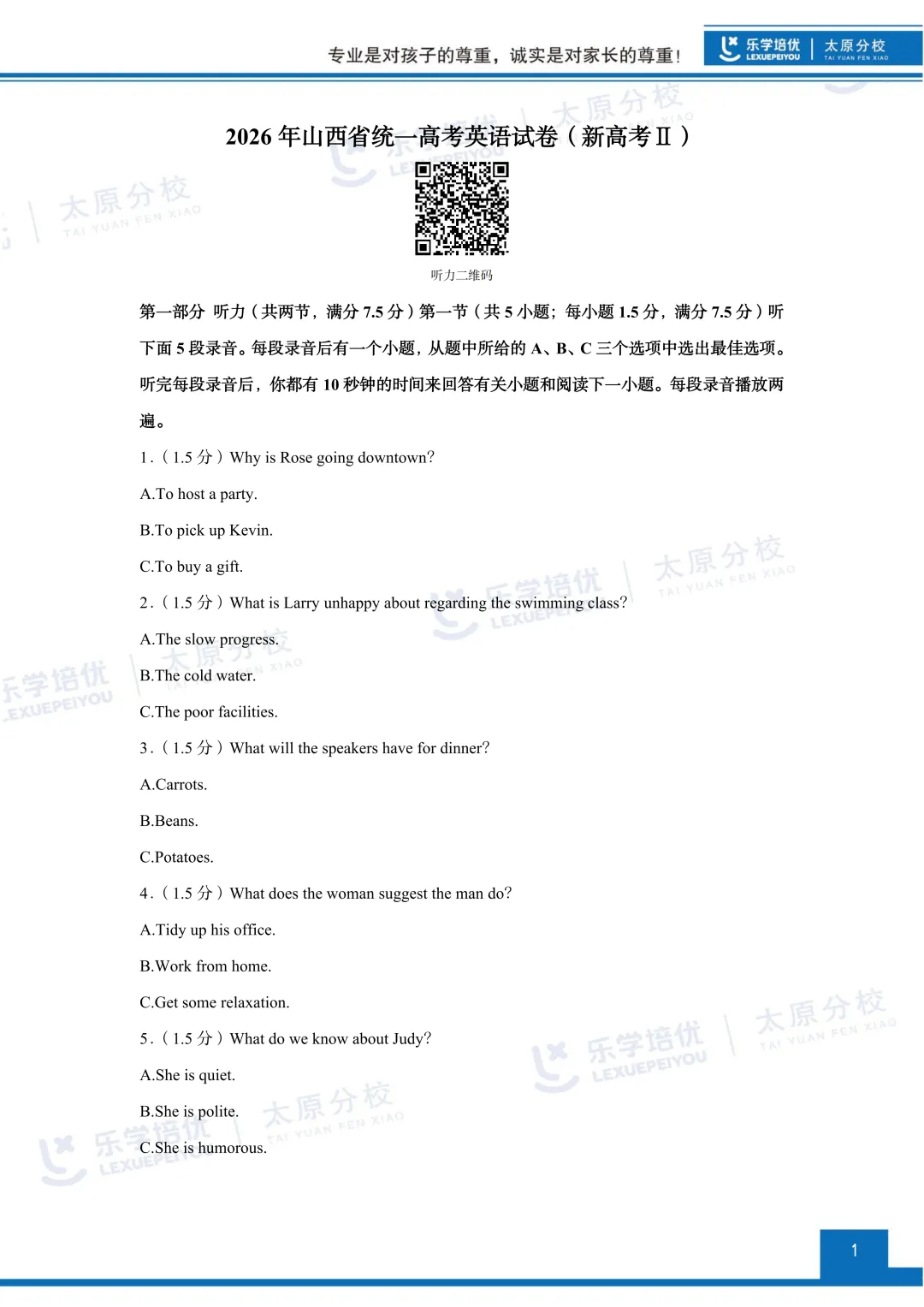 专业是对孩子的尊重，诚实是对家长的尊重！ 乐学培优 LEXUEPEIYOU 太原分校 TAI YUAN FEN XIAO

2026年山西省统一高考英语试卷（新高考Ⅱ）

听力二维码

第一部分 听力（共两节，满分7.5分）第一节（共5小题；每小题1.5分，满分7.5分）听下面5段录音。每段录音后有一个小题，从题中所给的A、B、C三个选项中选出最佳选项。听完每段录音后，你都有10秒钟的时间来回答有关小题和阅读下一小题。每段录音播放两遍。

1.（1.5分）Why is Rose going downtown?

A.To host a party.

B.To pick up Kevin.

C.To buy a gift.

2.（1.5分）What is Larry unhappy about regarding the swimming class?

A.The slow progress.

B.The cold water.

C.The poor facilities.

3.（1.5分）What will the speakers have for dinner?

A.Carrots.

B.Beans.

C.Potatoes.

4.（1.5分）What does the woman suggest the man do?

A.Tidy up his office.

B.Work from home.

C.Get some relaxation.

5.（1.5分）What do we know about Judy?

A.She is quiet.

B.She is polite.

C.She is humorous.

1

乐学培优 LEXUEPEIYOU

太原分校 TAI YUAN FEN XIAO